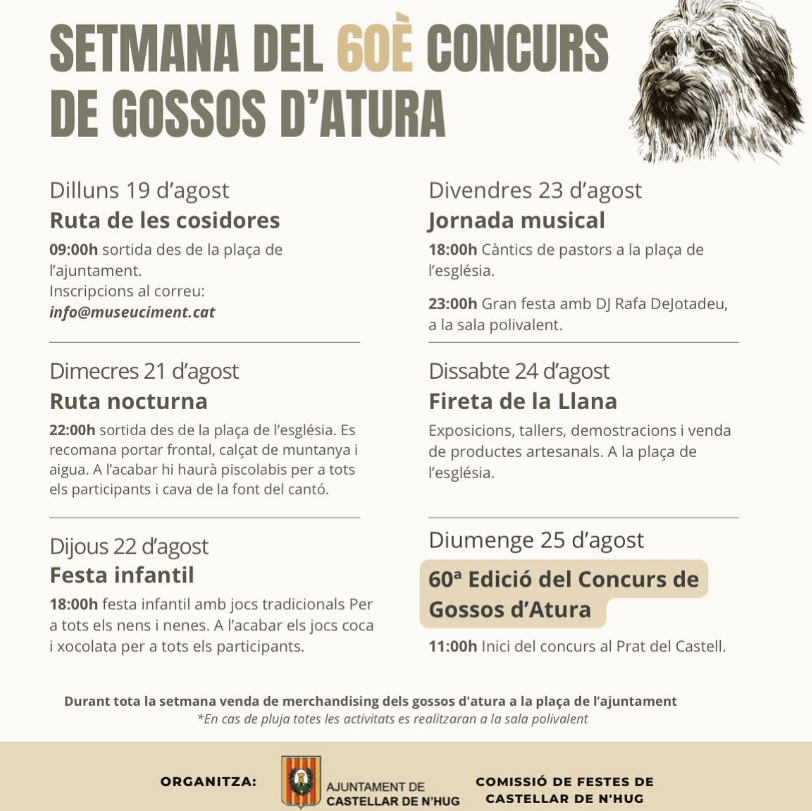 SETMANA DEL 60È CONCURS DE GOSSOS D'ATURA

Dilluns 19 d'agost
Ruta de les cosidores
09:00h sortida des de la plaça de l'ajuntament.
Inscripcions al correu:
info@museuciment.cat

Dimecres 21 d'agost
Ruta nocturna
22:00h sortida des de la plaça de l'església. Es recomana portar frontal, calçat de muntanya i aigua. A l'acabar hi haurà piscolabis per a tots els participants i cava de la font del cantó.

Dijous 22 d'agost
Festa infantil
18:00h festa infantil amb jocs tradicionals Per a tots els nens i nenes. A l'acabar els jocs coca i xocolata per a tots els participants.

Divendres 23 d'agost
Jornada musical
18:00h Càntics de pastors a la plaça de l'església.

23:00h Gran festa amb DJ Rafa DeJotadeu, a la sala polivalent.

Dissabte 24 d'agost
Fireta de la Llana
Exposicions, tallers, demostracions i venda de productes artesanals. A la plaça de l'església.

Diumenge 25 d'agost
60ª Edició del Concurs de Gossos d'Atura
11:00h Inici del concurs al Prat del Castell.

Durant tota la setmana venda de merchandising dels gossos d'atura a la plaça de l'ajuntament
*En cas de pluja totes les activitats es realitzaran a la sala polivalent

ORGANITZA: AJUNTAMENT DE CASTELLAR DE N'HUG COMISSIÓ DE FESTES DE CASTELLAR DE N'HUG